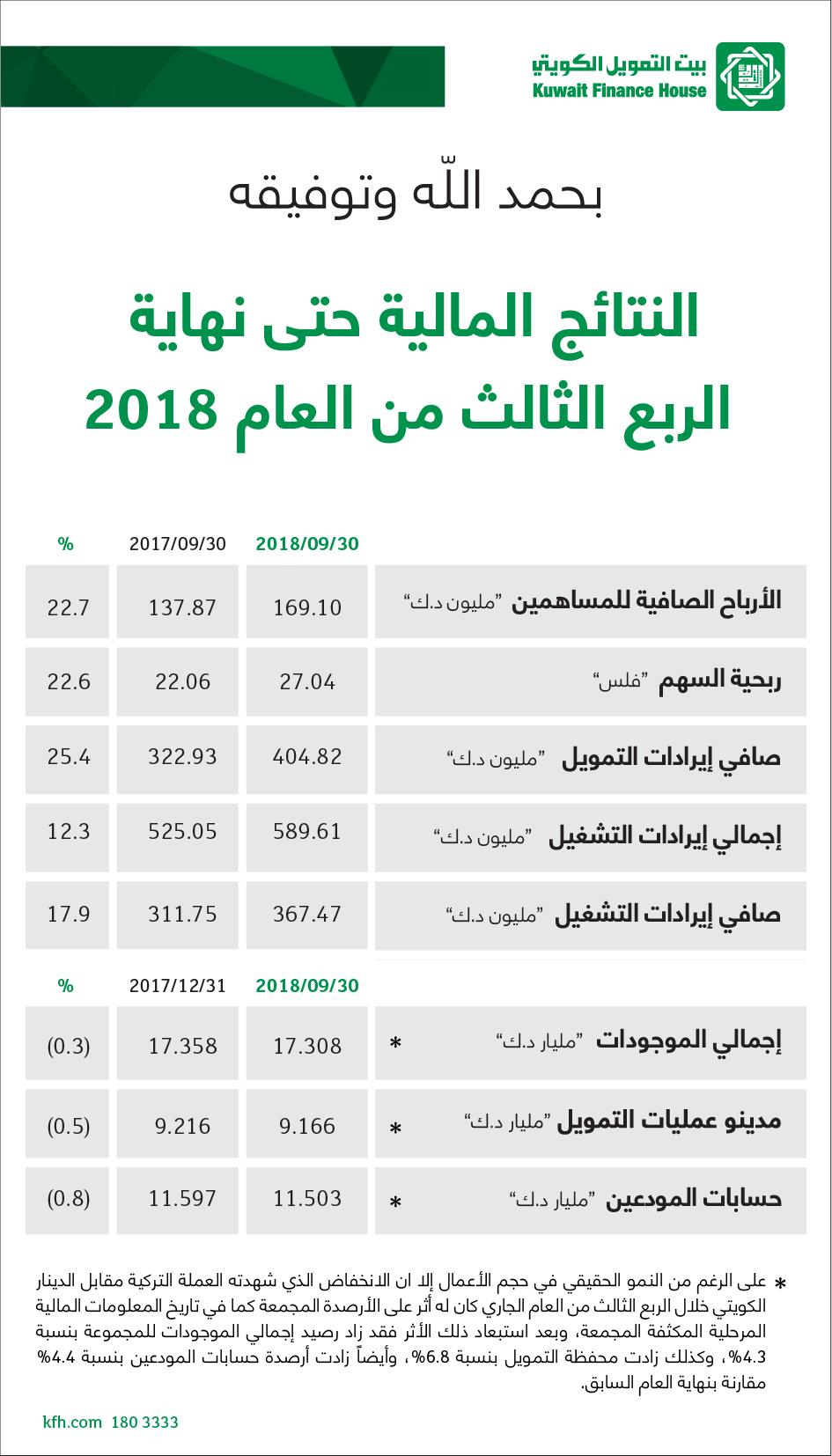 بيت التمويل الكويتي
Kuwait Finance House

بحمد اللّه وتوفيقه

النتائج المالية حتى نهاية
الربع الثالث من العام 2018

| | 2018/09/30 | 2017/09/30 | % |
|---|---|---|---|
| الأرباح الصافية للمساهمين "مليون د.ك" | 169.10 | 137.87 | 22.7 |
| ربحية السهم "فلس" | 27.04 | 22.06 | 22.6 |
| صافي إيرادات التمويل "مليون د.ك" | 404.82 | 322.93 | 25.4 |
| إجمالي إيرادات التشغيل "مليون د.ك" | 589.61 | 525.05 | 12.3 |
| صافي إيرادات التشغيل "مليون د.ك" | 367.47 | 311.75 | 17.9 |

| | 2018/09/30 | 2017/12/31 | % |
|---|---|---|---|
| إجمالي الموجودات "مليار د.ك" * | 17.308 | 17.358 | (0.3) |
| مدينو عمليات التمويل "مليار د.ك" * | 9.166 | 9.216 | (0.5) |
| حسابات المودعين "مليار د.ك" * | 11.503 | 11.597 | (0.8) |

* على الرغم من النمو الحقيقي في حجم الأعمال إلا ان الانخفاض الذي شهدته العملة التركية مقابل الدينار الكويتي خلال الربع الثالث من العام الجاري كان له أثر على الأرصدة المجمعة كما في تاريخ المعلومات المالية المرحلية المكثفة المجمعة، وبعد استبعاد ذلك الأثر فقد زاد رصيد إجمالي الموجودات للمجموعة بنسبة 4.3%، وكذلك زادت محفظة التمويل بنسبة 6.8%، وأيضاً زادت أرصدة حسابات المودعين بنسبة 4.4% مقارنة بنهاية العام السابق.

kfh.com 180 3333